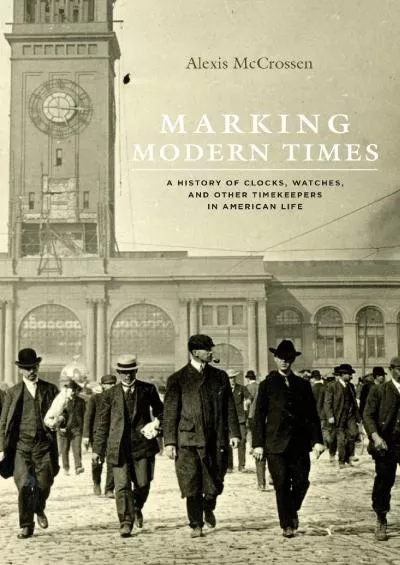 Alexis McCrossen

MARKING MODERN TIMES

A HISTORY OF CLOCKS, WATCHES, AND OTHER TIMEKEEPERS IN AMERICAN LIFE